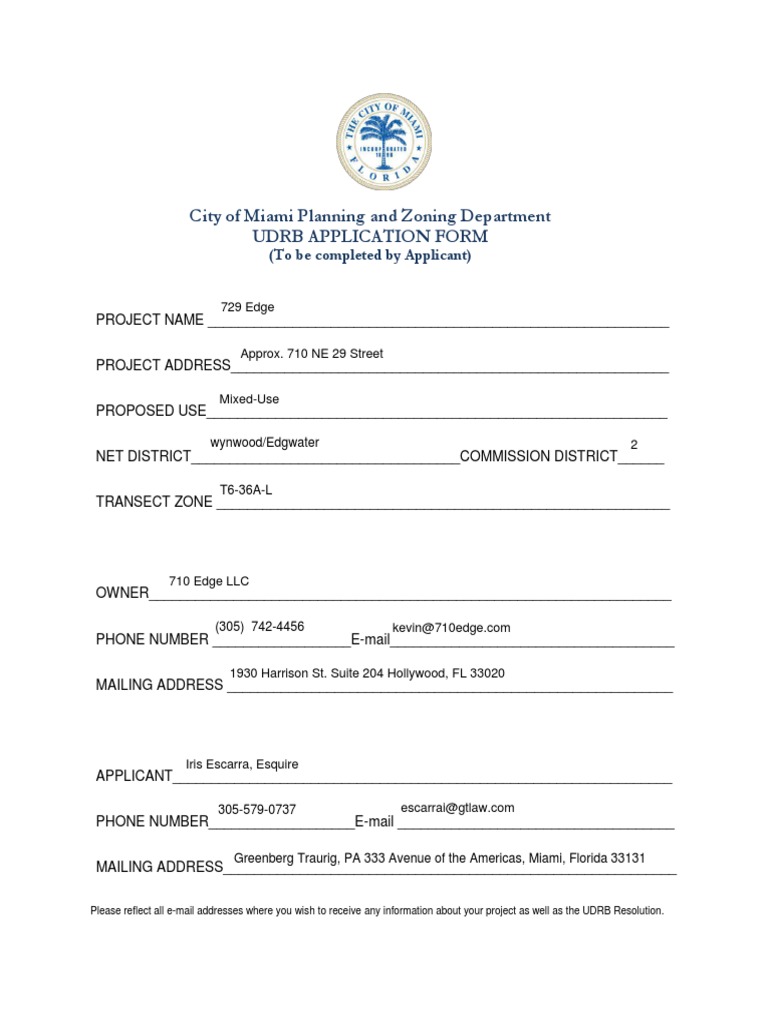 THE CITY OF MIAMI
INCORPORATED 1896
FLORIDA

City of Miami Planning and Zoning Department
UDRB APPLICATION FORM
(To be completed by Applicant)

PROJECT NAME 729 Edge

PROJECT ADDRESS Approx. 710 NE 29 Street

PROPOSED USE Mixed-Use

NET DISTRICT wynwood/Edgwater COMMISSION DISTRICT 2

TRANSECT ZONE T6-36A-L

OWNER 710 Edge LLC

PHONE NUMBER (305) 742-4456 E-mail kevin@710edge.com

MAILING ADDRESS 1930 Harrison St. Suite 204 Hollywood, FL 33020

APPLICANT Iris Escarra, Esquire

PHONE NUMBER 305-579-0737 E-mail escarrai@gtlaw.com

MAILING ADDRESS Greenberg Traurig, PA 333 Avenue of the Americas, Miami, Florida 33131

Please reflect all e-mail addresses where you wish to receive any information about your project as well as the UDRB Resolution.